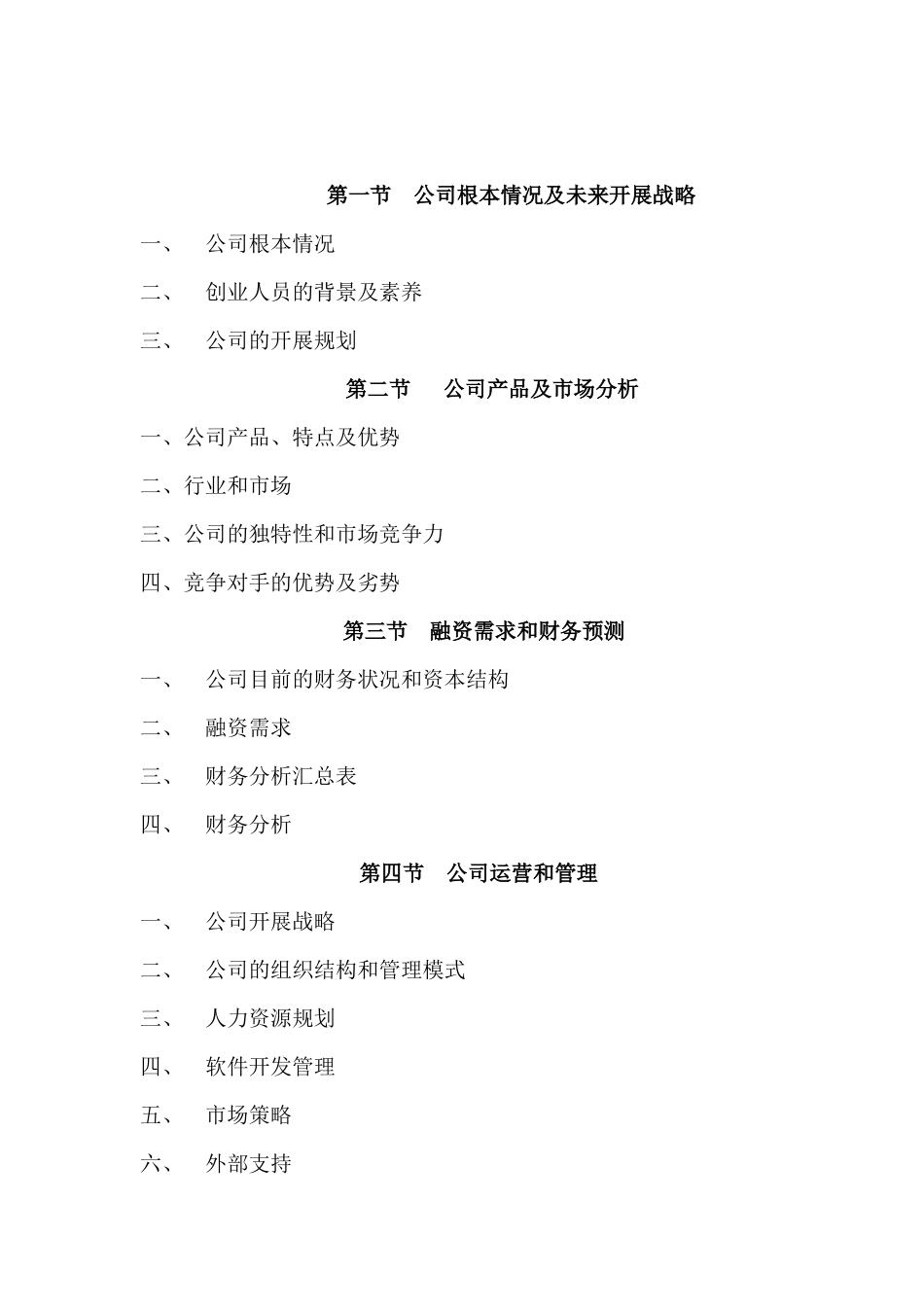 第一节 公司根本情况及未来开展战略

一、 公司根本情况

二、 创业人员的背景及素养

三、 公司的开展规划

第二节 公司产品及市场分析

一、公司产品、特点及优势

二、行业和市场

三、公司的独特性和市场竞争力

四、竞争对手的优势及劣势

第三节 融资需求和财务预测

一、 公司目前的财务状况和资本结构

二、 融资需求

三、 财务分析汇总表

四、 财务分析

第四节 公司运营和管理

一、 公司开展战略

二、 公司的组织结构和管理模式

三、 人力资源规划

四、 软件开发管理

五、 市场策略

六、 外部支持